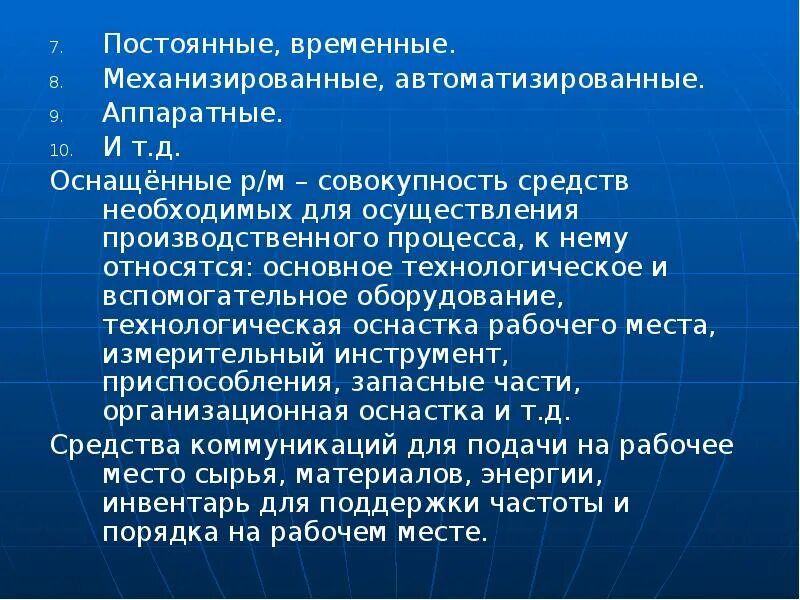 7. Постоянные, временные.
8. Механизированные, автоматизированные.
9. Аппаратные.
10. И т.д.

Оснащённые р/м – совокупность средств необходимых для осуществления производственного процесса, к нему относятся: основное технологическое и вспомогательное оборудование, технологическая оснастка рабочего места, измерительный инструмент, приспособления, запасные части, организационная оснастка и т.д.

Средства коммуникаций для подачи на рабочее место сырья, материалов, энергии, инвентарь для поддержки частоты и порядка на рабочем месте.